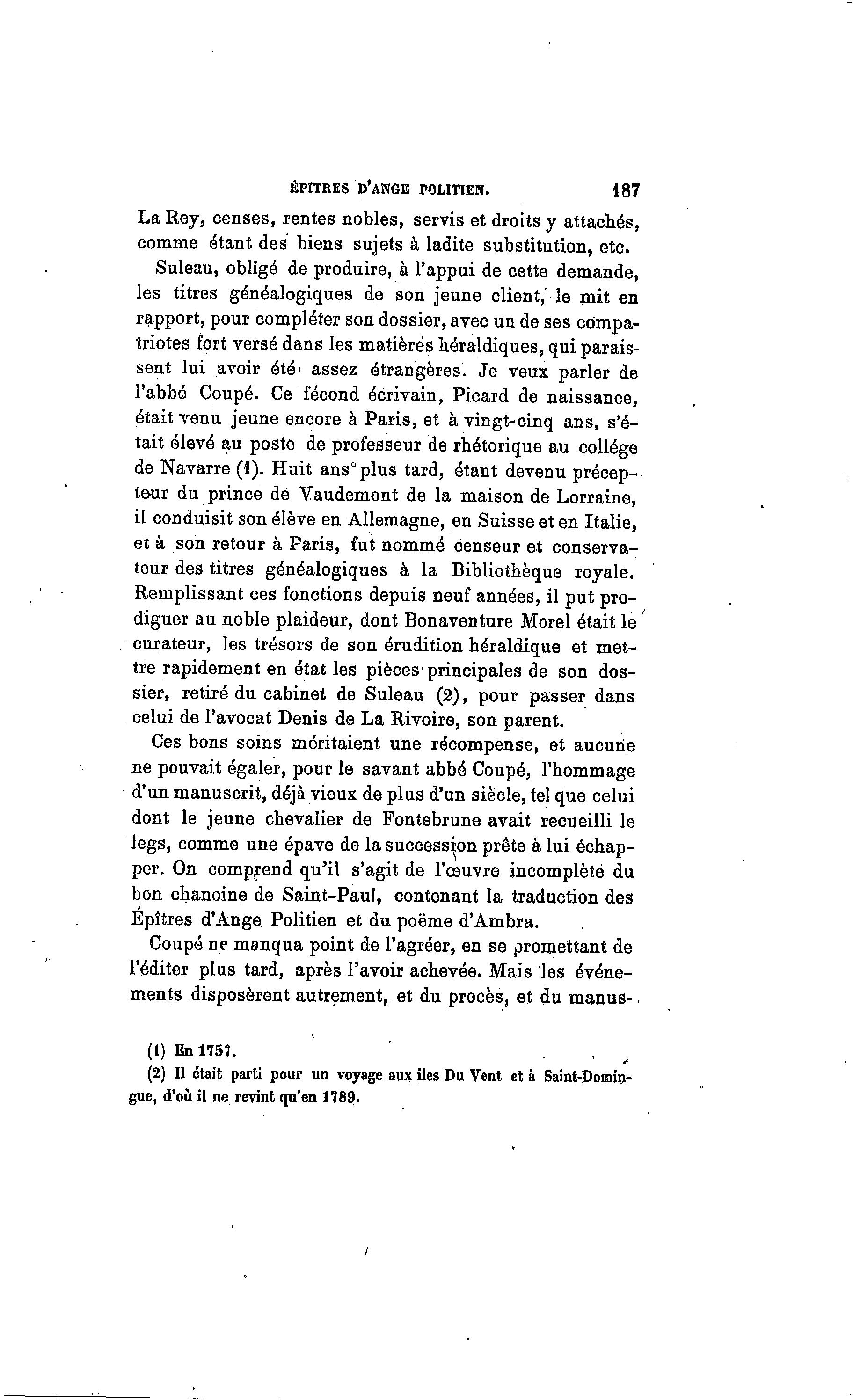 ÉPITRES D'ANGE POLITIEN. 187

La Rey, censes, rentes nobles, servis et droits y attachés, comme étant des biens sujets à ladite substitution, etc.

Suleau, obligé de produire, à l'appui de cette demande, les titres généalogiques de son jeune client, le mit en rapport, pour compléter son dossier, avec un de ses compatriotes fort versé dans les matières héraldiques, qui paraissent lui avoir été assez étrangères. Je veux parler de l'abbé Coupé. Ce fécond écrivain, Picard de naissance, était venu jeune encore à Paris, et à vingt-cinq ans, s'était élevé au poste de professeur de rhétorique au collége de Navarre (1). Huit ans plus tard, étant devenu précepteur du prince de Vaudemont de la maison de Lorraine, il conduisit son élève en Allemagne, en Suisse et en Italie, et à son retour à Paris, fut nommé censeur et conservateur des titres généalogiques à la Bibliothèque royale. Remplissant ces fonctions depuis neuf années, il put prodiguer au noble plaideur, dont Bonaventure Morel était le curateur, les trésors de son érudition héraldique et mettre rapidement en état les pièces principales de son dossier, retiré du cabinet de Suleau (2), pour passer dans celui de l'avocat Denis de La Rivoire, son parent.

Ces bons soins méritaient une récompense, et aucune ne pouvait égaler, pour le savant abbé Coupé, l'hommage d'un manuscrit, déjà vieux de plus d'un siècle, tel que celui dont le jeune chevalier de Fontebrune avait recueilli le legs, comme une épave de la succession prête à lui échapper. On comprend qu'il s'agit de l'œuvre incomplète du bon chanoine de Saint-Paul, contenant la traduction des Épîtres d'Ange Politien et du poëme d'Ambra.

Coupé ne manqua point de l'agréer, en se promettant de l'éditer plus tard, après l'avoir achevée. Mais les événements disposèrent autrement, et du procès, et du manus-

(1) En 1757.

(2) Il était parti pour un voyage aux îles Du Vent et à Saint-Domingue, d'où il ne revint qu'en 1789.